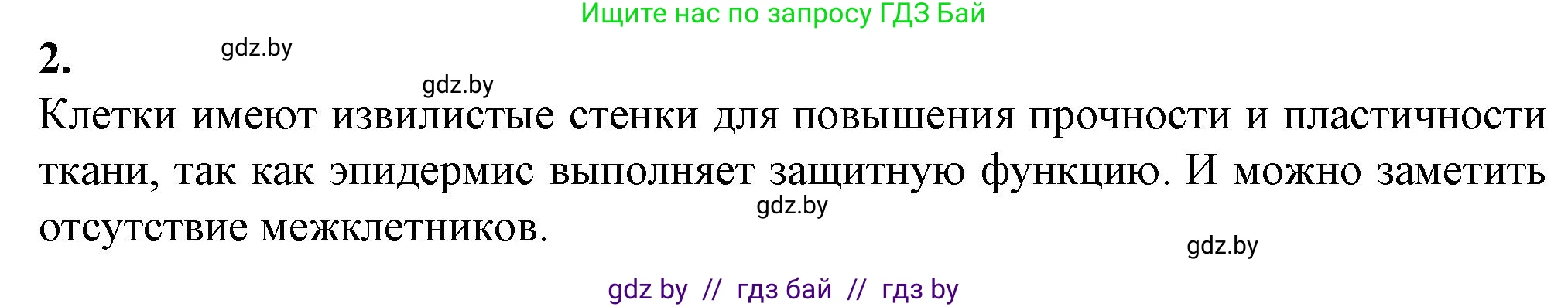 Ищите нас по запросу ГДЗ Бай

2. gdz.by

gdz.by

Клетки имеют извилистые стенки для повышения прочности и пластичности ткани, так как эпидермис выполняет защитную функцию. И можно заметить отсутствие межклетников.

gdz.by

gdz.by

gdz by // гдз бай // гдз by